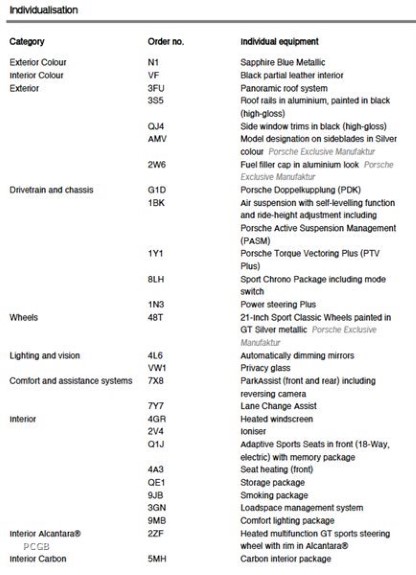 Individualisation

| Category | Order no. | Individual equipment |
|---|---|---|
| Exterior Colour | N1 | Sapphire Blue Metallic |
| Interior Colour | VF | Black partial leather interior |
| Exterior | 3FU | Panoramic roof system |
| | 3S5 | Roof rails in aluminium, painted in black (high-gloss) |
| | QJ4 | Side window trims in black (high-gloss) |
| | AMV | Model designation on sideblades in Silver colour Porsche Exclusive Manufaktur |
| | 2W6 | Fuel filler cap in aluminium look Porsche Exclusive Manufaktur |
| Drivetrain and chassis | G1D | Porsche Doppelkupplung (PDK) |
| | 1BK | Air suspension with self-levelling function and ride-height adjustment including Porsche Active Suspension Management (PASM) |
| | 1Y1 | Porsche Torque Vectoring Plus (PTV Plus) |
| | 8LH | Sport Chrono Package including mode switch |
| | 1N3 | Power steering Plus |
| Wheels | 48T | 21-inch Sport Classic Wheels painted in GT Silver metallic Porsche Exclusive Manufaktur |
| Lighting and vision | 4L6 | Automatically dimming mirrors |
| | VW1 | Privacy glass |
| Comfort and assistance systems | 7X8 | ParkAssist (front and rear) including reversing camera |
| | 7Y7 | Lane Change Assist |
| Interior | 4GR | Heated windscreen |
| | 2V4 | Ioniser |
| | Q1J | Adaptive Sports Seats in front (18-Way, electric) with memory package |
| | 4A3 | Seat heating (front) |
| | QE1 | Storage package |
| | 9JB | Smoking package |
| | 3GN | Loadspace management system |
| | 9MB | Comfort lighting package |
| Interior Alcantara® | 2ZF | Heated multifunction GT sports steering wheel with rim in Alcantara® |
| Interior Carbon | 5MH | Carbon interior package |

PCGB